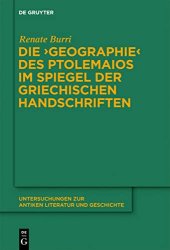 DE GRUYTER

Renate Burri

DIE ›GEOGRAPHIE‹ DES PTOLEMAIOS IM SPIEGEL DER GRIECHISCHEN HANDSCHRIFTEN

UNTERSUCHUNGEN ZUR ANTIKEN LITERATUR UND GESCHICHTE

DE G